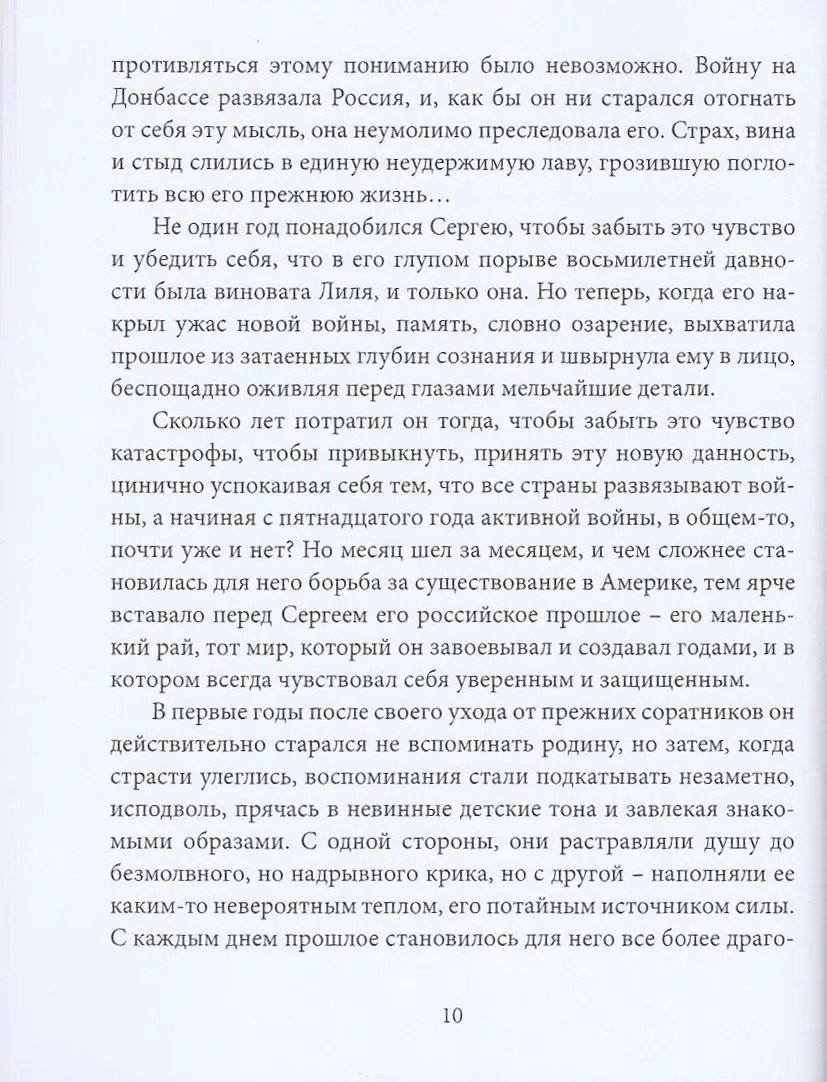 противляться этому пониманию было невозможно. Войну на Донбассе развязала Россия, и, как бы он ни старался отогнать от себя эту мысль, она неумолимо преследовала его. Страх, вина и стыд слились в единую неудержимую лаву, грозившую поглотить всю его прежнюю жизнь…

Не один год понадобился Сергею, чтобы забыть это чувство и убедить себя, что в его глупом порыве восьмилетней давности была виновата Лиля, и только она. Но теперь, когда его накрыл ужас новой войны, память, словно озарение, выхватила прошлое из затаенных глубин сознания и швырнула ему в лицо, беспощадно оживляя перед глазами мельчайшие детали.

Сколько лет потратил он тогда, чтобы забыть это чувство катастрофы, чтобы привыкнуть, принять эту новую данность, цинично успокаивая себя тем, что все страны развязывают войны, а начиная с пятнадцатого года активной войны, в общем-то, почти уже и нет? Но месяц шел за месяцем, и чем сложнее становилась для него борьба за существование в Америке, тем ярче вставало перед Сергеем его российское прошлое – его маленький рай, тот мир, который он завоевывал и создавал годами, и в котором всегда чувствовал себя уверенным и защищенным.

В первые годы после своего ухода от прежних соратников он действительно старался не вспоминать родину, но затем, когда страсти улеглись, воспоминания стали подкатывать незаметно, исподволь, прячась в невинные детские тона и завлекая знакомыми образами. С одной стороны, они растравляли душу до безмолвного, но надрывного крика, но с другой – наполняли ее каким-то невероятным теплом, его потайным источником силы. С каждым днем прошлое становилось для него все более драго-

10